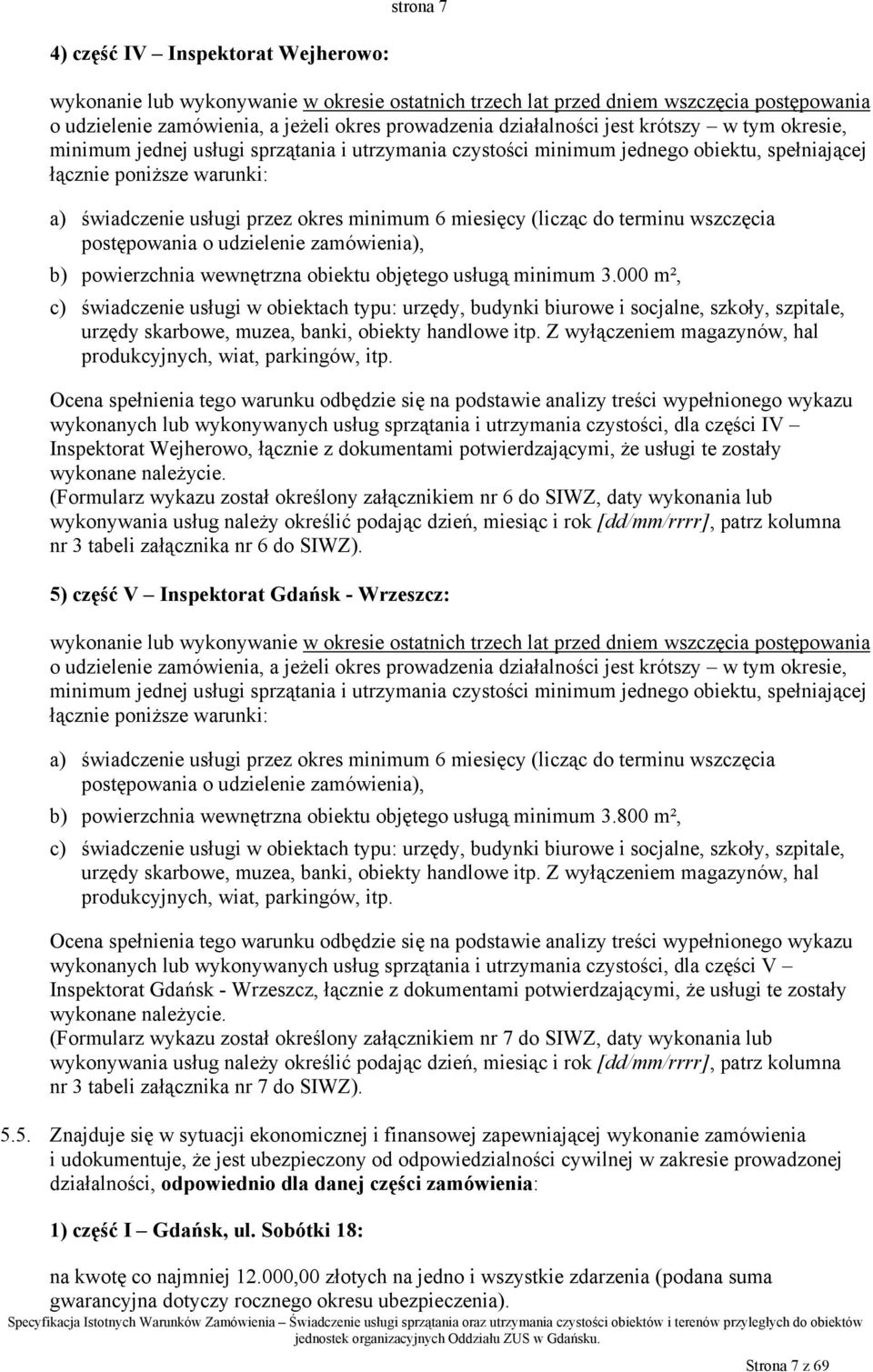 strona 7

4) część IV – Inspektorat Wejherowo:

wykonanie lub wykonywanie w okresie ostatnich trzech lat przed dniem wszczęcia postępowania o udzielenie zamówienia, a jeżeli okres prowadzenia działalności jest krótszy – w tym okresie, minimum jednej usługi sprzątania i utrzymania czystości minimum jednego obiektu, spełniającej łącznie poniższe warunki:

a) świadczenie usługi przez okres minimum 6 miesięcy (licząc do terminu wszczęcia postępowania o udzielenie zamówienia),

b) powierzchnia wewnętrzna obiektu objętego usługą minimum 3.000 m²,

c) świadczenie usługi w obiektach typu: urzędy, budynki biurowe i socjalne, szkoły, szpitale, urzędy skarbowe, muzea, banki, obiekty handlowe itp. Z wyłączeniem magazynów, hal produkcyjnych, wiat, parkingów, itp.

Ocena spełnienia tego warunku odbędzie się na podstawie analizy treści wypełnionego wykazu wykonanych lub wykonywanych usług sprzątania i utrzymania czystości, dla części IV – Inspektorat Wejherowo, łącznie z dokumentami potwierdzającymi, że usługi te zostały wykonane należycie.
(Formularz wykazu został określony załącznikiem nr 6 do SIWZ, daty wykonania lub wykonywania usług należy określić podając dzień, miesiąc i rok [dd/mm/rrrr], patrz kolumna nr 3 tabeli załącznika nr 6 do SIWZ).

5) część V – Inspektorat Gdańsk - Wrzeszcz:

wykonanie lub wykonywanie w okresie ostatnich trzech lat przed dniem wszczęcia postępowania o udzielenie zamówienia, a jeżeli okres prowadzenia działalności jest krótszy – w tym okresie, minimum jednej usługi sprzątania i utrzymania czystości minimum jednego obiektu, spełniającej łącznie poniższe warunki:

a) świadczenie usługi przez okres minimum 6 miesięcy (licząc do terminu wszczęcia postępowania o udzielenie zamówienia),

b) powierzchnia wewnętrzna obiektu objętego usługą minimum 3.800 m²,

c) świadczenie usługi w obiektach typu: urzędy, budynki biurowe i socjalne, szkoły, szpitale, urzędy skarbowe, muzea, banki, obiekty handlowe itp. Z wyłączeniem magazynów, hal produkcyjnych, wiat, parkingów, itp.

Ocena spełnienia tego warunku odbędzie się na podstawie analizy treści wypełnionego wykazu wykonanych lub wykonywanych usług sprzątania i utrzymania czystości, dla części V – Inspektorat Gdańsk - Wrzeszcz, łącznie z dokumentami potwierdzającymi, że usługi te zostały wykonane należycie.
(Formularz wykazu został określony załącznikiem nr 7 do SIWZ, daty wykonania lub wykonywania usług należy określić podając dzień, miesiąc i rok [dd/mm/rrrr], patrz kolumna nr 3 tabeli załącznika nr 7 do SIWZ).

5.5. Znajduje się w sytuacji ekonomicznej i finansowej zapewniającej wykonanie zamówienia i udokumentuje, że jest ubezpieczony od odpowiedzialności cywilnej w zakresie prowadzonej działalności, odpowiednio dla danej części zamówienia:

1) część I – Gdańsk, ul. Sobótki 18:

na kwotę co najmniej 12.000,00 złotych na jedno i wszystkie zdarzenia (podana suma gwarancyjna dotyczy rocznego okresu ubezpieczenia).

Specyfikacja Istotnych Warunków Zamówienia – Świadczenie usługi sprzątania oraz utrzymania czystości obiektów i terenów przyległych do obiektów jednostek organizacyjnych Oddziału ZUS w Gdańsku.

Strona 7 z 69